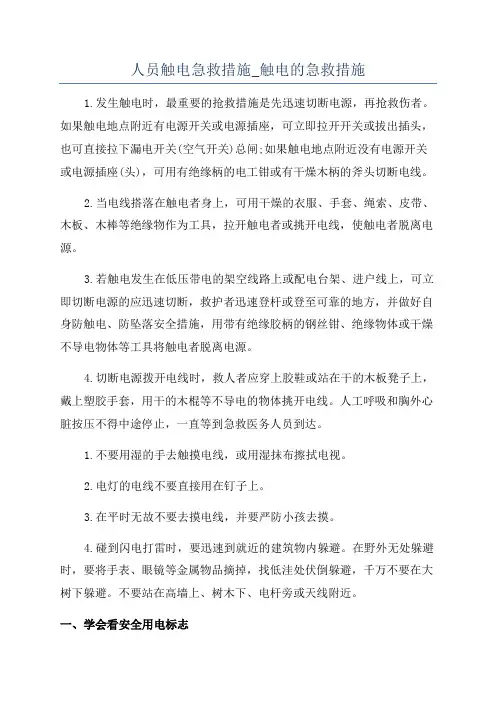 人员触电急救措施_触电的急救措施

1.发生触电时，最重要的抢救措施是先迅速切断电源，再抢救伤者。如果触电地点附近有电源开关或电源插座，可立即拉开开关或拔出插头，也可直接拉下漏电开关(空气开关)总闸;如果触电地点附近没有电源开关或电源插座(头)，可用有绝缘柄的电工钳或有干燥木柄的斧头切断电线。

2.当电线搭落在触电者身上，可用干燥的衣服、手套、绳索、皮带、木板、木棒等绝缘物作为工具，拉开触电者或挑开电线，使触电者脱离电源。

3.若触电发生在低压带电的架空线路上或配电台架、进户线上，可立即切断电源的应迅速切断，救护者迅速登杆或登至可靠的地方，并做好自身防触电、防坠落安全措施，用带有绝缘胶柄的钢丝钳、绝缘物体或干燥不导电物体等工具将触电者脱离电源。

4.切断电源拨开电线时，救人者应穿上胶鞋或站在干的木板凳子上，戴上塑胶手套，用干的木棍等不导电的物体挑开电线。人工呼吸和胸外心脏按压不得中途停止，一直等到急救医务人员到达。

1.不要用湿的手去触摸电线，或用湿抹布擦拭电视。

2.电灯的电线不要直接用在钉子上。

3.在平时无故不要去摸电线，并要严防小孩去摸。

4.碰到闪电打雷时，要迅速到就近的建筑物内躲避。在野外无处躲避时，要将手表、眼镜等金属物品摘掉，找低洼处伏倒躲避，千万不要在大树下躲避。不要站在高墙上、树木下、电杆旁或天线附近。

一、学会看安全用电标志